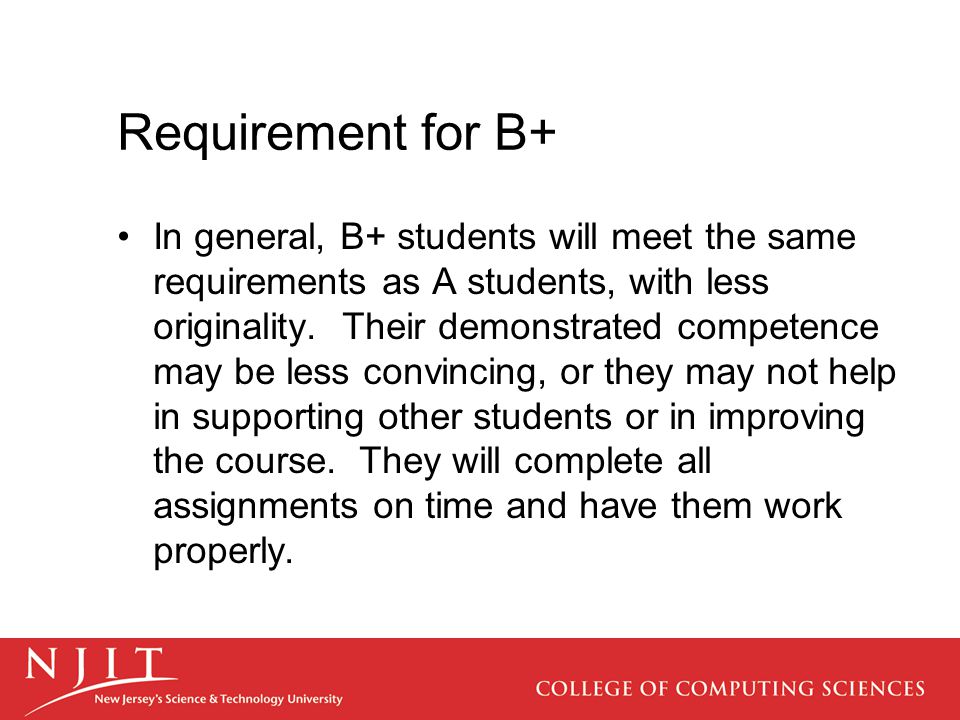 Requirement for B+

• In general, B+ students will meet the same requirements as A students, with less originality. Their demonstrated competence may be less convincing, or they may not help in supporting other students or in improving the course. They will complete all assignments on time and have them work properly.

NJIT
New Jersey's Science & Technology University

COLLEGE OF COMPUTING SCIENCES